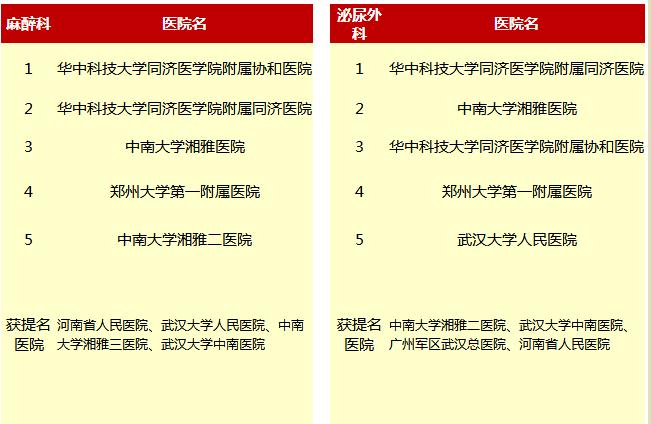 | 麻醉科 | 医院名 |
|---|---|
| 1 | 华中科技大学同济医学院附属协和医院 |
| 2 | 华中科技大学同济医学院附属同济医院 |
| 3 | 中南大学湘雅医院 |
| 4 | 郑州大学第一附属医院 |
| 5 | 中南大学湘雅二医院 |
| 获提名医院 | 河南省人民医院、武汉大学人民医院、中南大学湘雅三医院、武汉大学中南医院 |

| 泌尿外科 | 医院名 |
|---|---|
| 1 | 华中科技大学同济医学院附属同济医院 |
| 2 | 中南大学湘雅医院 |
| 3 | 华中科技大学同济医学院附属协和医院 |
| 4 | 郑州大学第一附属医院 |
| 5 | 武汉大学人民医院 |
| 获提名医院 | 中南大学湘雅二医院、武汉大学中南医院、广州军区武汉总医院、河南省人民医院 |